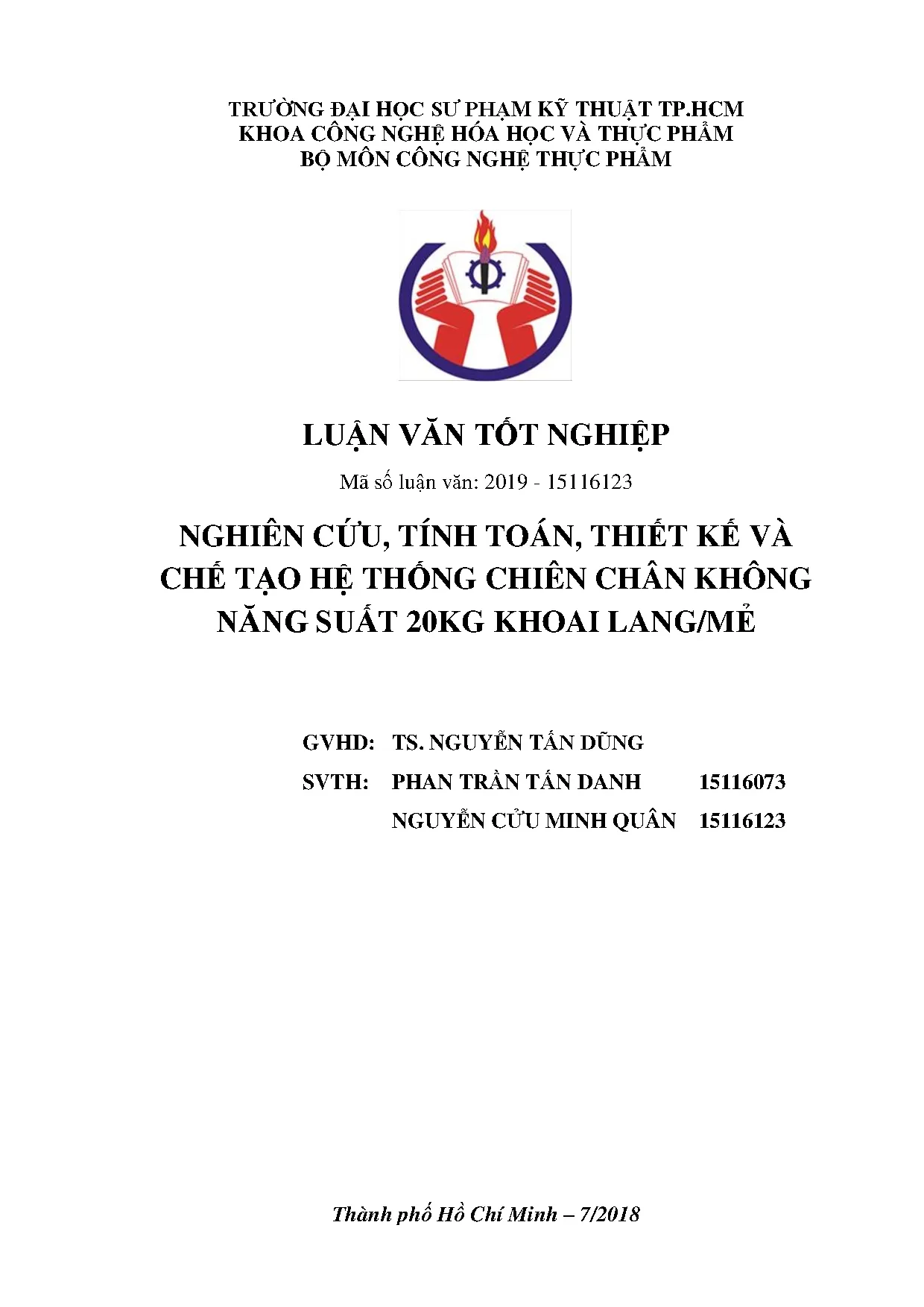 TRƯỜNG ĐẠI HỌC SƯ PHẠM KỸ THUẬT TP.HCM
KHOA CÔNG NGHỆ HÓA HỌC VÀ THỰC PHẨM
BỘ MÔN CÔNG NGHỆ THỰC PHẨM

LUẬN VĂN TỐT NGHIỆP

Mã số luận văn: 2019 - 15116123

NGHIÊN CỨU, TÍNH TOÁN, THIẾT KẾ VÀ CHẾ TẠO HỆ THỐNG CHIÊN CHÂN KHÔNG NĂNG SUẤT 20KG KHOAI LANG/MẺ

GVHD: TS. NGUYỄN TẤN DŨNG

SVTH: PHAN TRẦN TẤN DANH 15116073

NGUYỄN CỬU MINH QUÂN 15116123

Thành phố Hồ Chí Minh – 7/2018